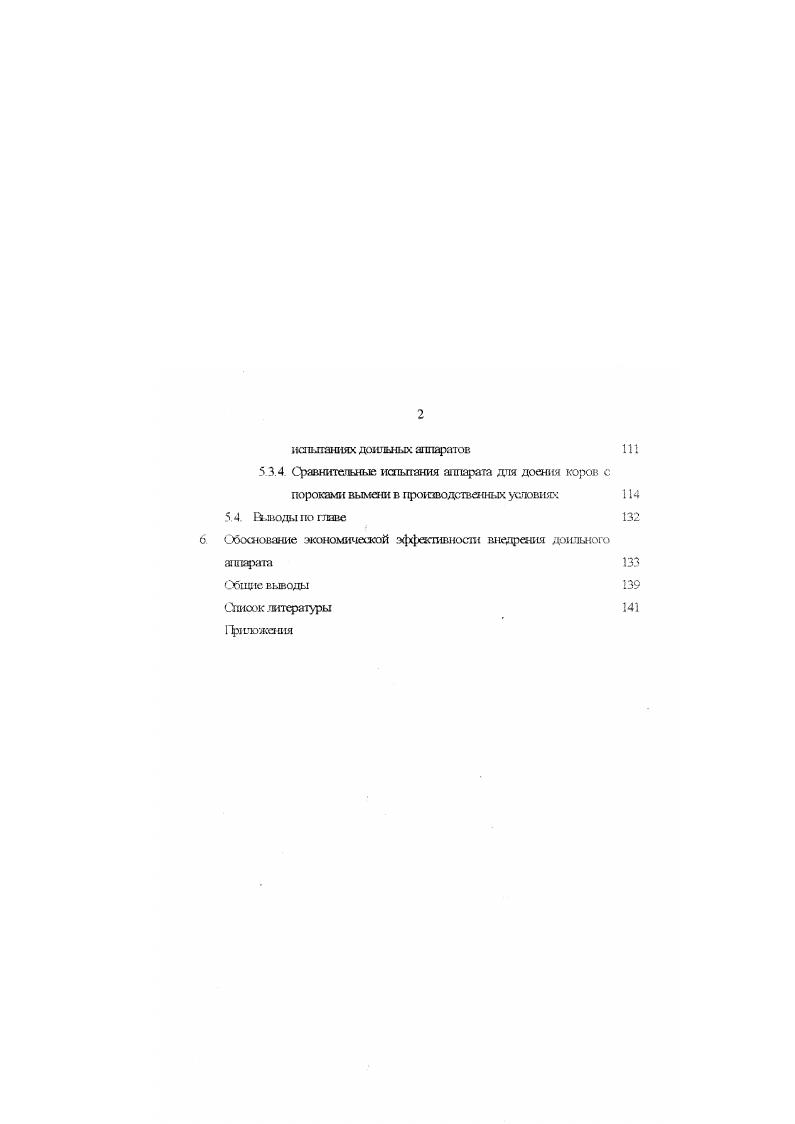 2

испытаниях доильных аппаратов 111

5.3.4. Сравнительные испытания аппарата для доения коров с пороками вымени в производственных условиях 114

5.4. Выводы по главе 132

6. Обоснование экономической эффективности внедрения доильного аппарата 133

Общие выводы 139

Список литературы 141

Приложения